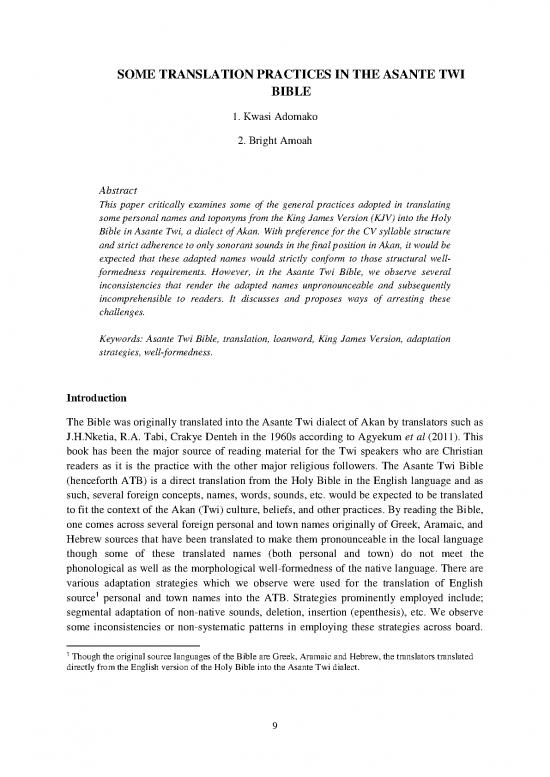 SOME TRANSLATION PRACTICES IN THE ASANTE TWI BIBLE

1. Kwasi Adomako

2. Bright Amoah

Abstract
This paper critically examines some of the general practices adopted in translating some personal names and toponyms from the King James Version (KJV) into the Holy Bible in Asante Twi, a dialect of Akan. With preference for the CV syllable structure and strict adherence to only sonorant sounds in the final position in Akan, it would be expected that these adapted names would strictly conform to those structural well-formedness requirements. However, in the Asante Twi Bible, we observe several inconsistencies that render the adapted names unpronounceable and subsequently incomprehensible to readers. It discusses and proposes ways of arresting these challenges.

Keywords: Asante Twi Bible, translation, loanword, King James Version, adaptation strategies, well-formedness.

Introduction

The Bible was originally translated into the Asante Twi dialect of Akan by translators such as J.H.Nketia, R.A. Tabi, Crakye Denteh in the 1960s according to Agyekum et al (2011). This book has been the major source of reading material for the Twi speakers who are Christian readers as it is the practice with the other major religious followers. The Asante Twi Bible (henceforth ATB) is a direct translation from the Holy Bible in the English language and as such, several foreign concepts, names, words, sounds, etc. would be expected to be translated to fit the context of the Akan (Twi) culture, beliefs, and other practices. By reading the Bible, one comes across several foreign personal and town names originally of Greek, Aramaic, and Hebrew sources that have been translated to make them pronounceable in the local language though some of these translated names (both personal and town) do not meet the phonological as well as the morphological well-formedness of the native language. There are various adaptation strategies which we observe were used for the translation of English source$^1$ personal and town names into the ATB. Strategies prominently employed include; segmental adaptation of non-native sounds, deletion, insertion (epenthesis), etc. We observe some inconsistencies or non-systematic patterns in employing these strategies across board.

$^1$ Though the original source languages of the Bible are Greek, Aramaic and Hebrew, the translators translated directly from the English version of the Holy Bible into the Asante Twi dialect.

9